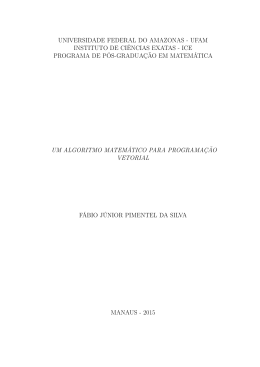 UNIVERSIDADE FEDERAL DO AMAZONAS - UFAM
INSTITUTO DE CIÊNCIAS EXATAS - ICE
PROGRAMA DE PÓS-GRADUAÇÃO EM MATEMÁTICA

UM ALGORITMO MATEMÁTICO PARA PROGRAMAÇÃO VETORIAL

FÁBIO JÚNIOR PIMENTEL DA SILVA

MANAUS - 2015